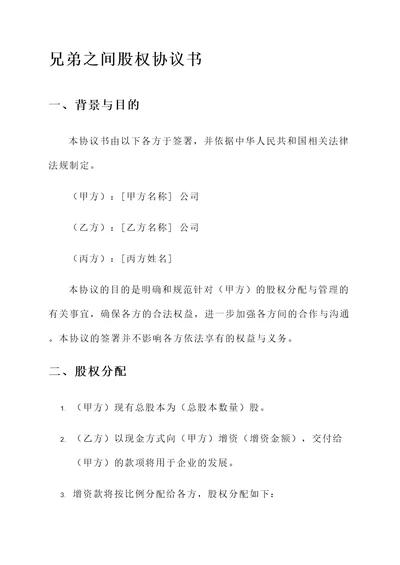 兄弟之间股权协议书

一、背景与目的

本协议书由以下各方于签署，并依据中华人民共和国相关法律法规制定。

（甲方）：[甲方名称] 公司

（乙方）：[乙方名称] 公司

（丙方）：[丙方姓名]

本协议的目的是明确和规范针对（甲方）的股权分配与管理的有关事宜，确保各方的合法权益，进一步加强各方间的合作与沟通。本协议的签署并不影响各方依法享有的权益与义务。

二、股权分配

1. （甲方）现有总股本为（总股本数量）股。

2. （乙方）以现金方式向（甲方）增资（增资金额），交付给（甲方）的款项将用于企业的发展。

3. 增资款将按比例分配给各方，股权分配如下：